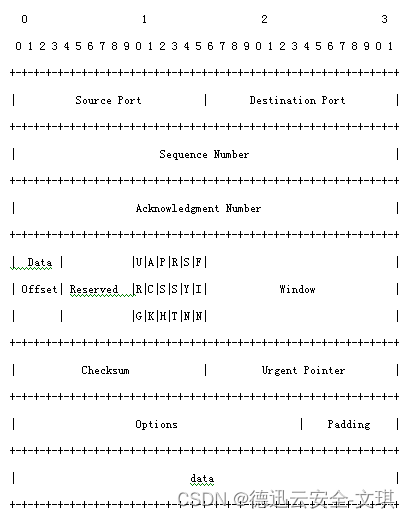 0 1 2 3

0 1 2 3 4 5 6 7 8 9 0 1 2 3 4 5 6 7 8 9 0 1 2 3 4 5 6 7 8 9 0 1

+-+-+-+-+-+-+-+-+-+-+-+-+-+-+-+-+-+-+-+-+-+-+-+-+-+-+-+-+-+-+-+-+

| Source Port | Destination Port |

+-+-+-+-+-+-+-+-+-+-+-+-+-+-+-+-+-+-+-+-+-+-+-+-+-+-+-+-+-+-+-+-+

| Sequence Number |

+-+-+-+-+-+-+-+-+-+-+-+-+-+-+-+-+-+-+-+-+-+-+-+-+-+-+-+-+-+-+-+-+

| Acknowledgment Number |

+-+-+-+-+-+-+-+-+-+-+-+-+-+-+-+-+-+-+-+-+-+-+-+-+-+-+-+-+-+-+-+-+

| Data | |U|A|P|R|S|F| |

| Offset| Reserved |R|C|S|S|Y|I| Window |

| | |G|K|H|T|N|N| |

+-+-+-+-+-+-+-+-+-+-+-+-+-+-+-+-+-+-+-+-+-+-+-+-+-+-+-+-+-+-+-+-+

| Checksum | Urgent Pointer |

+-+-+-+-+-+-+-+-+-+-+-+-+-+-+-+-+-+-+-+-+-+-+-+-+-+-+-+-+-+-+-+-+

| Options | Padding |

+-+-+-+-+-+-+-+-+-+-+-+-+-+-+-+-+-+-+-+-+-+-+-+-+-+-+-+-+-+-+-+-+

| data |

+-+-+-+-+-+-+-+-+-+-+-+-+-+-+-+-+-+-+-+-+-+-+-+-+-+-+-+-+-+-+-+-+

CSDN @德迅云安全-文琪